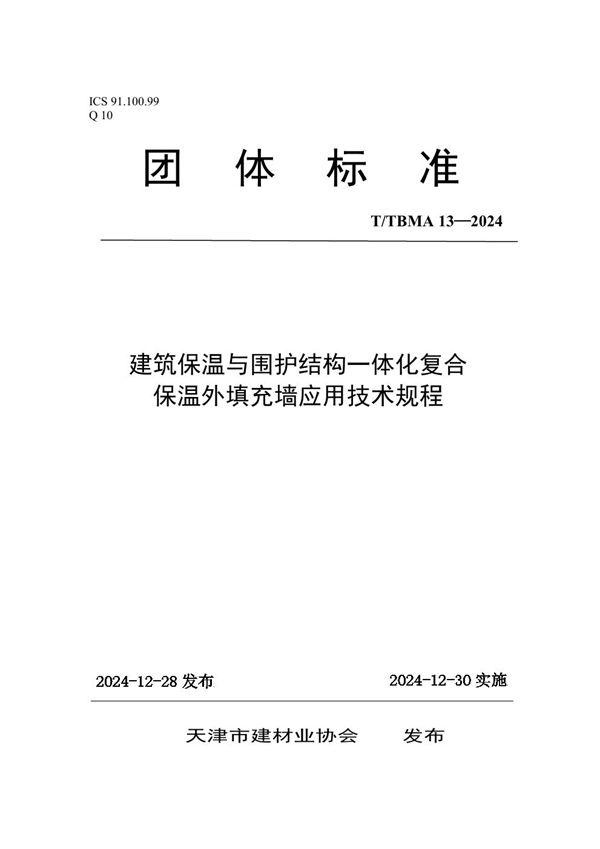 ICS 91.100.99
Q 10

团 体 标 准

T/TBMA 13—2024

建筑保温与围护结构一体化复合保温外填充墙应用技术规程

2024-12-28 发布

2024-12-30 实施

天津市建材业协会 发布